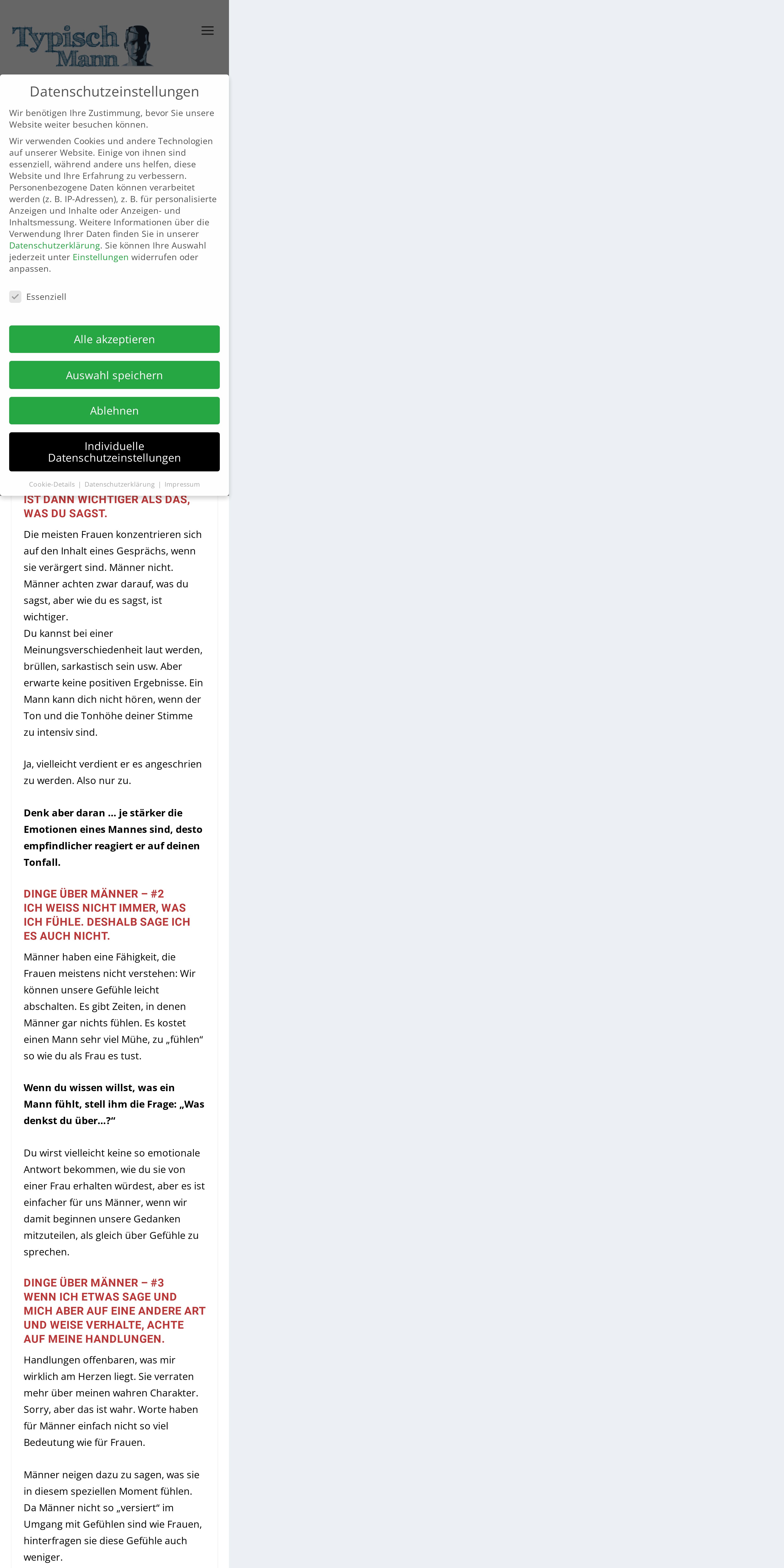 Typisch Mann

Datenschutzeinstellungen

Wir benötigen Ihre Zustimmung, bevor Sie unsere Website weiter besuchen können.

Wir verwenden Cookies und andere Technologien auf unserer Website. Einige von ihnen sind essenziell, während andere uns helfen, diese Website und Ihre Erfahrung zu verbessern. Personenbezogene Daten können verarbeitet werden (z. B. IP-Adressen), z. B. für personalisierte Anzeigen und Inhalte oder Anzeigen- und Inhaltsmessung. Weitere Informationen über die Verwendung Ihrer Daten finden Sie in unserer Datenschutzerklärung. Sie können Ihre Auswahl jederzeit unter Einstellungen widerrufen oder anpassen.

Essenziell

Alle akzeptieren

Auswahl speichern

Ablehnen

Individuelle Datenschutzeinstellungen

Cookie-Details | Datenschutzerklärung | Impressum

IST DANN WICHTIGER ALS DAS, WAS DU SAGST.

Die meisten Frauen konzentrieren sich auf den Inhalt eines Gesprächs, wenn sie verärgert sind. Männer nicht. Männer achten zwar darauf, was du sagst, aber wie du es sagst, ist wichtiger.
Du kannst bei einer Meinungsverschiedenheit laut werden, brüllen, sarkastisch sein usw. Aber erwarte keine positiven Ergebnisse. Ein Mann kann dich nicht hören, wenn der Ton und die Tonhöhe deiner Stimme zu intensiv sind.

Ja, vielleicht verdient er es angeschrien zu werden. Also nur zu.

Denk aber daran … je stärker die Emotionen eines Mannes sind, desto empfindlicher reagiert er auf deinen Tonfall.

DINGE ÜBER MÄNNER – #2
ICH WEISS NICHT IMMER, WAS ICH FÜHLE. DESHALB SAGE ICH ES AUCH NICHT.

Männer haben eine Fähigkeit, die Frauen meistens nicht verstehen: Wir können unsere Gefühle leicht abschalten. Es gibt Zeiten, in denen Männer gar nichts fühlen. Es kostet einen Mann sehr viel Mühe, zu „fühlen“ so wie du als Frau es tust.

Wenn du wissen willst, was ein Mann fühlt, stell ihm die Frage: „Was denkst du über…?“

Du wirst vielleicht keine so emotionale Antwort bekommen, wie du sie von einer Frau erhalten würdest, aber es ist einfacher für uns Männer, wenn wir damit beginnen unsere Gedanken mitzuteilen, als gleich über Gefühle zu sprechen.

DINGE ÜBER MÄNNER – #3
WENN ICH ETWAS SAGE UND MICH ABER AUF EINE ANDERE ART UND WEISE VERHALTE, ACHTE AUF MEINE HANDLUNGEN.

Handlungen offenbaren, was mir wirklich am Herzen liegt. Sie verraten mehr über meinen wahren Charakter. Sorry, aber das ist wahr. Worte haben für Männer einfach nicht so viel Bedeutung wie für Frauen.

Männer neigen dazu zu sagen, was sie in diesem speziellen Moment fühlen. Da Männer nicht so „versiert“ im Umgang mit Gefühlen sind wie Frauen, hinterfragen sie diese Gefühle auch weniger.